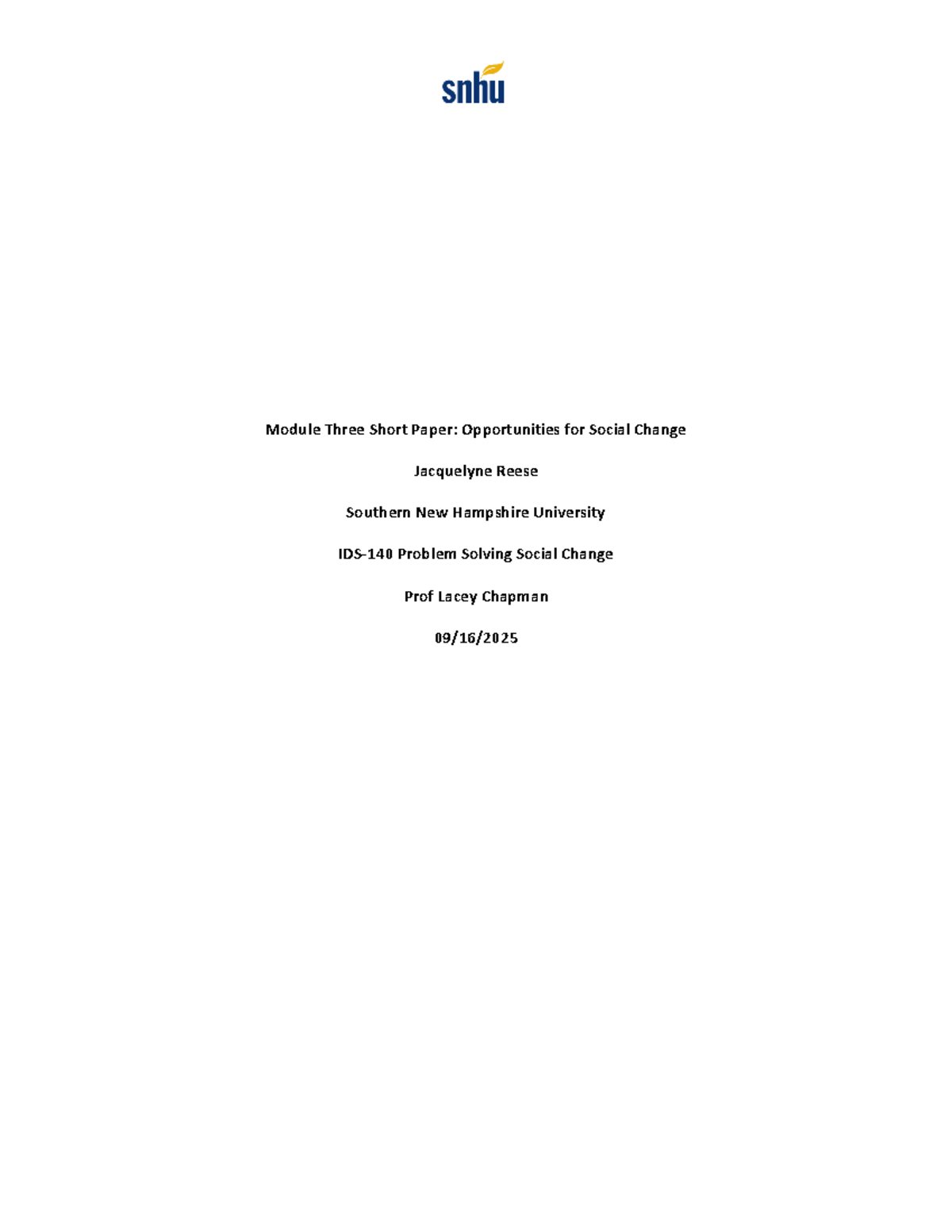 snhu

Module Three Short Paper: Opportunities for Social Change

Jacquelyne Reese

Southern New Hampshire University

IDS-140 Problem Solving Social Change

Prof Lacey Chapman

09/16/2025